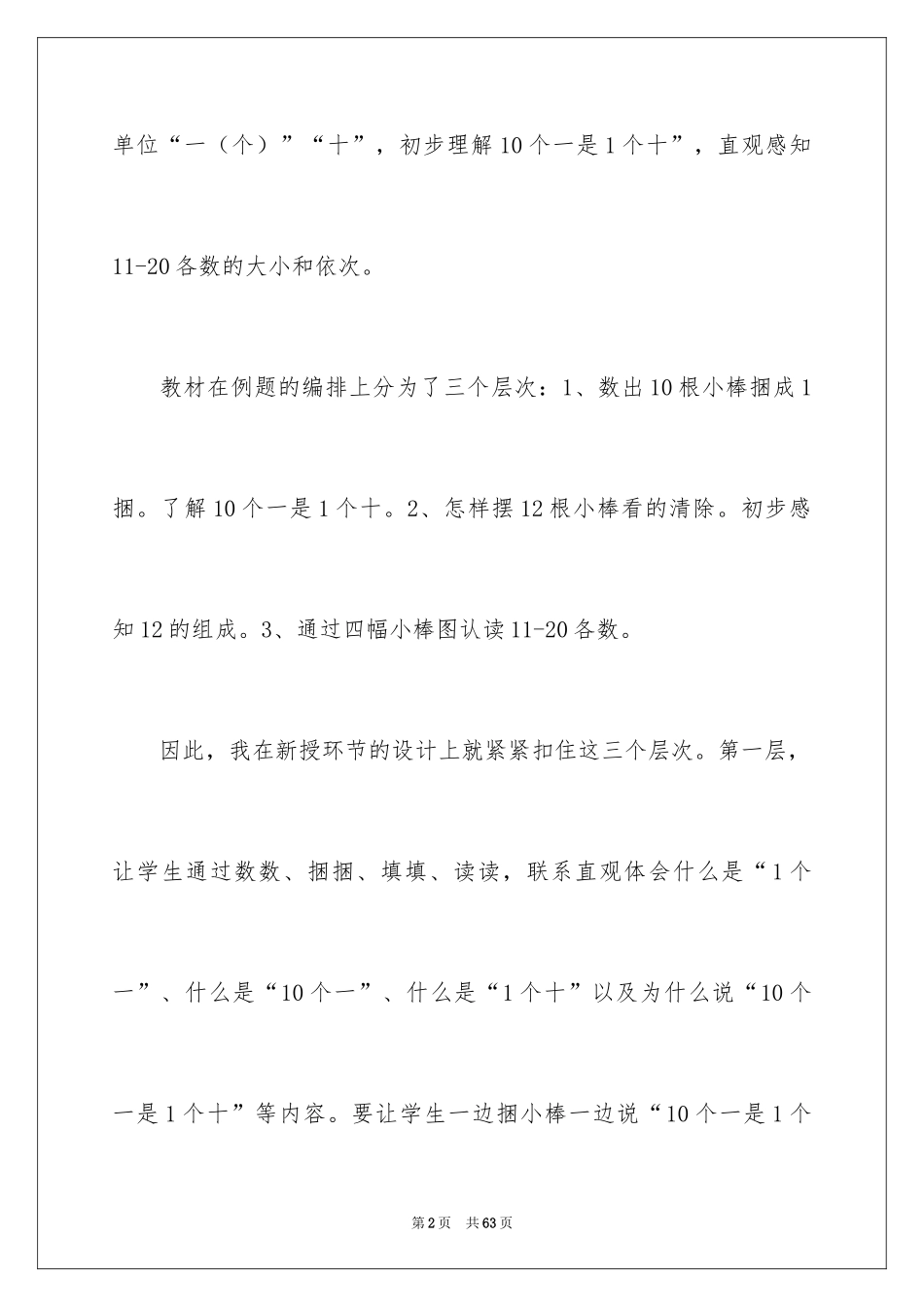 单位“一（个）”“十”，初步理解10个一是1个十”，直观感知11-20各数的大小和依次。

教材在例题的编排上分为了三个层次：1、数出10根小棒捆成1捆。了解10个一是1个十。2、怎样摆12根小棒看的清除。初步感知12的组成。3、通过四幅小棒图认读11-20各数。

因此，我在新授环节的设计上就紧紧扣住这三个层次。第一层，让学生通过数数、捆捆、填填、读读，联系直观体会什么是“1个一”、什么是“10个一”、什么是“1个十”以及为什么说“10个一是1个十”等内容。要让学生一边捆小棒一边说“10个一是1个

第2页 共63页